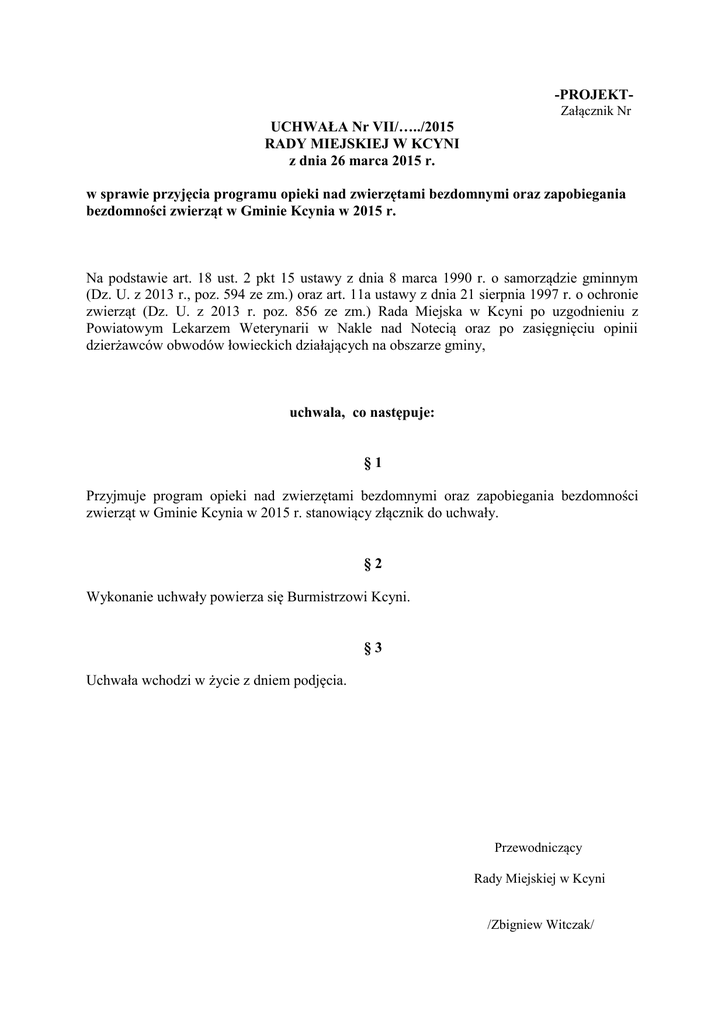 -PROJEKT-
Załącznik Nr

UCHWAŁA Nr VII/…../2015
RADY MIEJSKIEJ W KCYNI
z dnia 26 marca 2015 r.

w sprawie przyjęcia programu opieki nad zwierzętami bezdomnymi oraz zapobiegania bezdomności zwierząt w Gminie Kcynia w 2015 r.

Na podstawie art. 18 ust. 2 pkt 15 ustawy z dnia 8 marca 1990 r. o samorządzie gminnym (Dz. U. z 2013 r., poz. 594 ze zm.) oraz art. 11a ustawy z dnia 21 sierpnia 1997 r. o ochronie zwierząt (Dz. U. z 2013 r. poz. 856 ze zm.) Rada Miejska w Kcyni po uzgodnieniu z Powiatowym Lekarzem Weterynarii w Nakle nad Notecią oraz po zasięgnięciu opinii dzierżawców obwodów łowieckich działających na obszarze gminy,

uchwala, co następuje:

§ 1

Przyjmuje program opieki nad zwierzętami bezdomnymi oraz zapobiegania bezdomności zwierząt w Gminie Kcynia w 2015 r. stanowiący złącznik do uchwały.

§ 2

Wykonanie uchwały powierza się Burmistrzowi Kcyni.

§ 3

Uchwała wchodzi w życie z dniem podjęcia.

Przewodniczący

Rady Miejskiej w Kcyni

/Zbigniew Witczak/